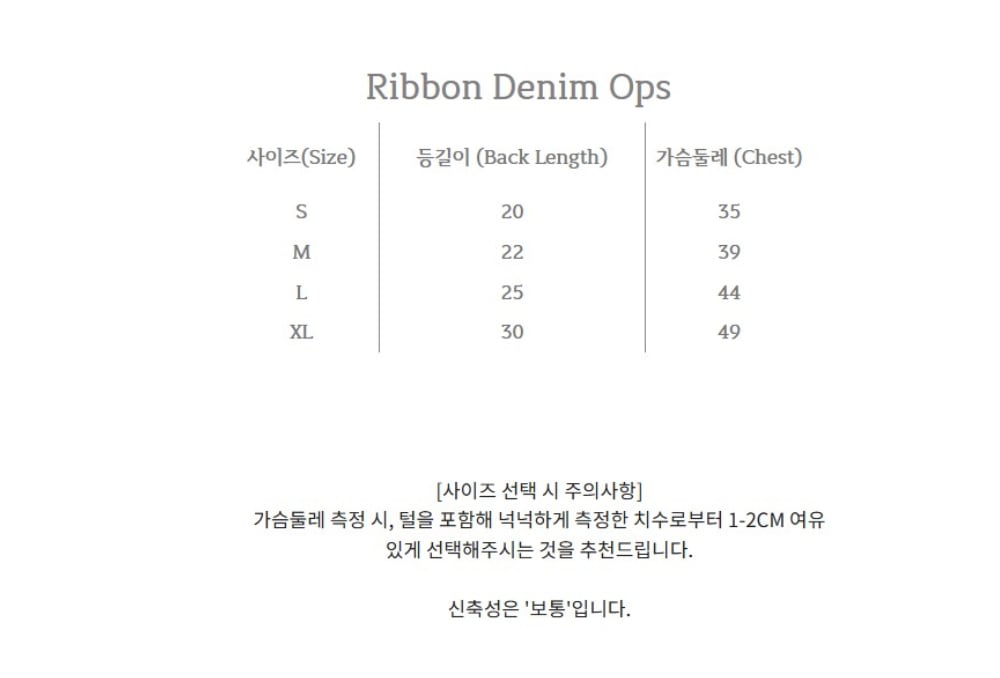 Ribbon Denim Ops

| 사이즈(Size) | 등길이 (Back Length) | 가슴둘레 (Chest) |
|---|---|---|
| S | 20 | 35 |
| M | 22 | 39 |
| L | 25 | 44 |
| XL | 30 | 49 |

[사이즈 선택 시 주의사항]
가슴둘레 측정 시, 털을 포함해 넉넉하게 측정한 치수로부터 1-2CM 여유 있게 선택해주시는 것을 추천드립니다.

신축성은 '보통'입니다.